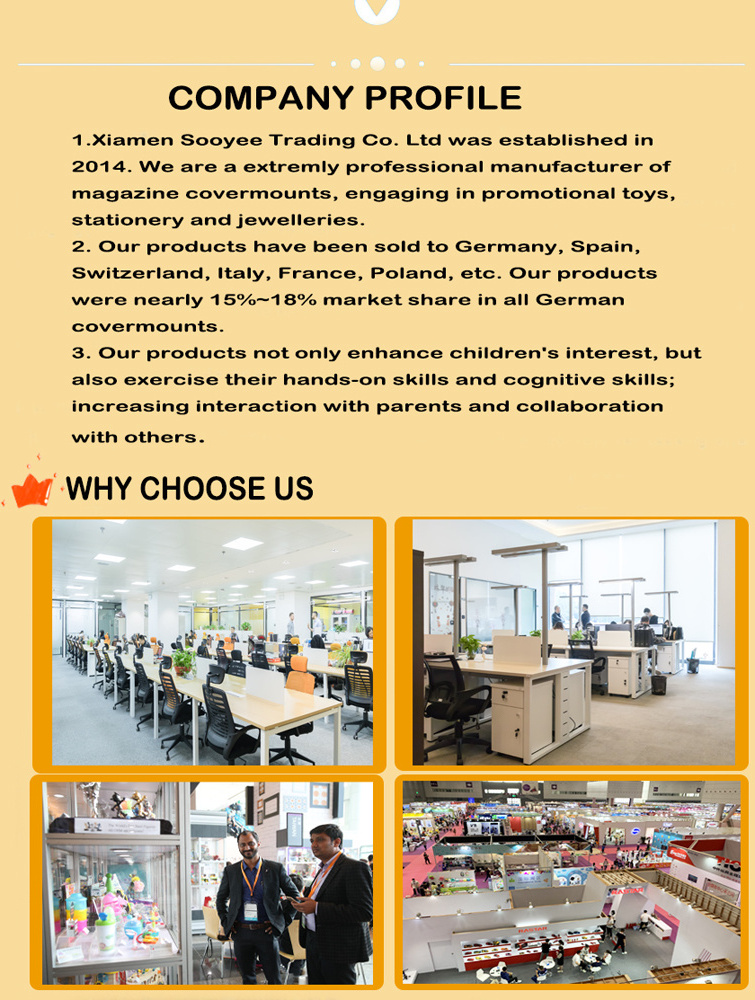 COMPANY PROFILE

1.Xiamen Sooyee Trading Co. Ltd was established in 2014. We are a extremly professional manufacturer of magazine covermounts, engaging in promotional toys, stationery and jewelleries.
2. Our products have been sold to Germany, Spain, Switzerland, Italy, France, Poland, etc. Our products were nearly 15%~18% market share in all German covermounts.
3. Our products not only enhance children's interest, but also exercise their hands-on skills and cognitive skills; increasing interaction with parents and collaboration with others.

WHY CHOOSE US